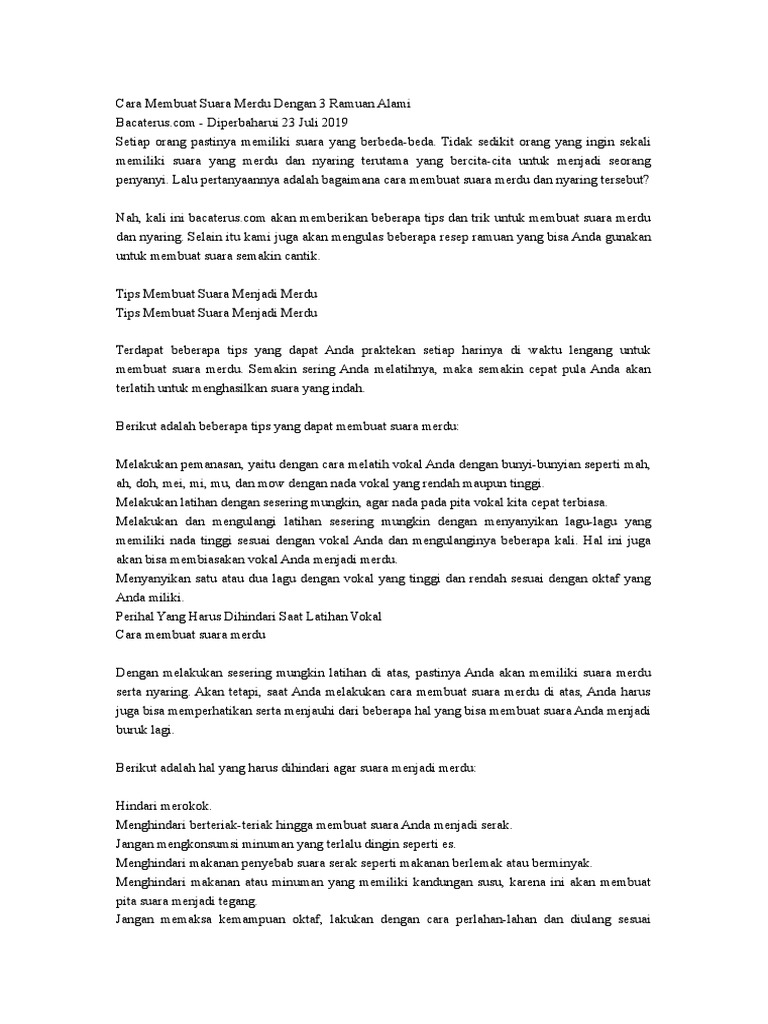 Cara Membuat Suara Merdu Dengan 3 Ramuan Alami
Bacaterus.com - Diperbaharui 23 Juli 2019
Setiap orang pastinya memiliki suara yang berbeda-beda. Tidak sedikit orang yang ingin sekali memiliki suara yang merdu dan nyaring terutama yang bercita-cita untuk menjadi seorang penyanyi. Lalu pertanyaannya adalah bagaimana cara membuat suara merdu dan nyaring tersebut?

Nah, kali ini bacaterus.com akan memberikan beberapa tips dan trik untuk membuat suara merdu dan nyaring. Selain itu kami juga akan mengulas beberapa resep ramuan yang bisa Anda gunakan untuk membuat suara semakin cantik.

Tips Membuat Suara Menjadi Merdu
Tips Membuat Suara Menjadi Merdu

Terdapat beberapa tips yang dapat Anda praktekan setiap harinya di waktu lengang untuk membuat suara merdu. Semakin sering Anda melatihnya, maka semakin cepat pula Anda akan terlatih untuk menghasilkan suara yang indah.

Berikut adalah beberapa tips yang dapat membuat suara merdu:

Melakukan pemanasan, yaitu dengan cara melatih vokal Anda dengan bunyi-bunyian seperti mah, ah, doh, mei, mi, mu, dan mow dengan nada vokal yang rendah maupun tinggi.
Melakukan latihan dengan sesering mungkin, agar nada pada pita vokal kita cepat terbiasa.
Melakukan dan mengulangi latihan sesering mungkin dengan menyanyikan lagu-lagu yang memiliki nada tinggi sesuai dengan vokal Anda dan mengulanginya beberapa kali. Hal ini juga akan bisa membiasakan vokal Anda menjadi merdu.
Menyanyikan satu atau dua lagu dengan vokal yang tinggi dan rendah sesuai dengan oktaf yang Anda miliki.
Perihal Yang Harus Dihindari Saat Latihan Vokal
Cara membuat suara merdu

Dengan melakukan sesering mungkin latihan di atas, pastinya Anda akan memiliki suara merdu serta nyaring. Akan tetapi, saat Anda melakukan cara membuat suara merdu di atas, Anda harus juga bisa memperhatikan serta menjauhi dari beberapa hal yang bisa membuat suara Anda menjadi buruk lagi.

Berikut adalah hal yang harus dihindari agar suara menjadi merdu:

Hindari merokok.
Menghindari berteriak-teriak hingga membuat suara Anda menjadi serak.
Jangan mengkonsumsi minuman yang terlalu dingin seperti es.
Menghindari makanan penyebab suara serak seperti makanan berlemak atau berminyak.
Menghindari makanan atau minuman yang memiliki kandungan susu, karena ini akan membuat pita suara menjadi tegang.
Jangan memaksa kemampuan oktaf, lakukan dengan cara perlahan-lahan dan diulang sesuai